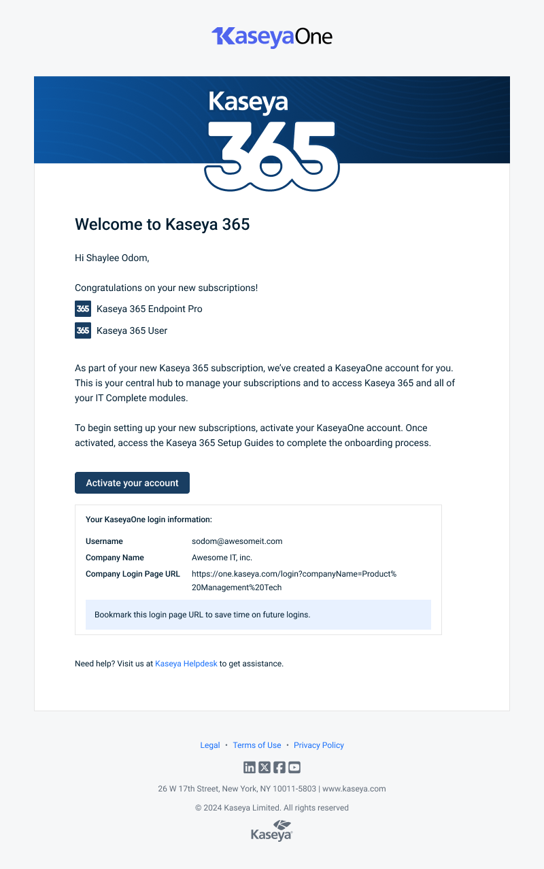 KaseyaOne

Kaseya 365

Welcome to Kaseya 365

Hi Shaylee Odom,

Congratulations on your new subscriptions!

365 Kaseya 365 Endpoint Pro

365 Kaseya 365 User

As part of your new Kaseya 365 subscription, we've created a KaseyaOne account for you. This is your central hub to manage your subscriptions and to access Kaseya 365 and all of your IT Complete modules.

To begin setting up your new subscriptions, activate your KaseyaOne account. Once activated, access the Kaseya 365 Setup Guides to complete the onboarding process.

Activate your account

Your KaseyaOne login information:

| | |
|---|---|
| Username | sodom@awesomeit.com |
| Company Name | Awesome IT, inc. |
| Company Login Page URL | https://one.kaseya.com/login?companyName=Product%20Management%20Tech |

Bookmark this login page URL to save time on future logins.

Need help? Visit us at Kaseya Helpdesk to get assistance.

Legal • Terms of Use • Privacy Policy

26 W 17th Street, New York, NY 10011-5803 | www.kaseya.com

© 2024 Kaseya Limited. All rights reserved

Kaseya